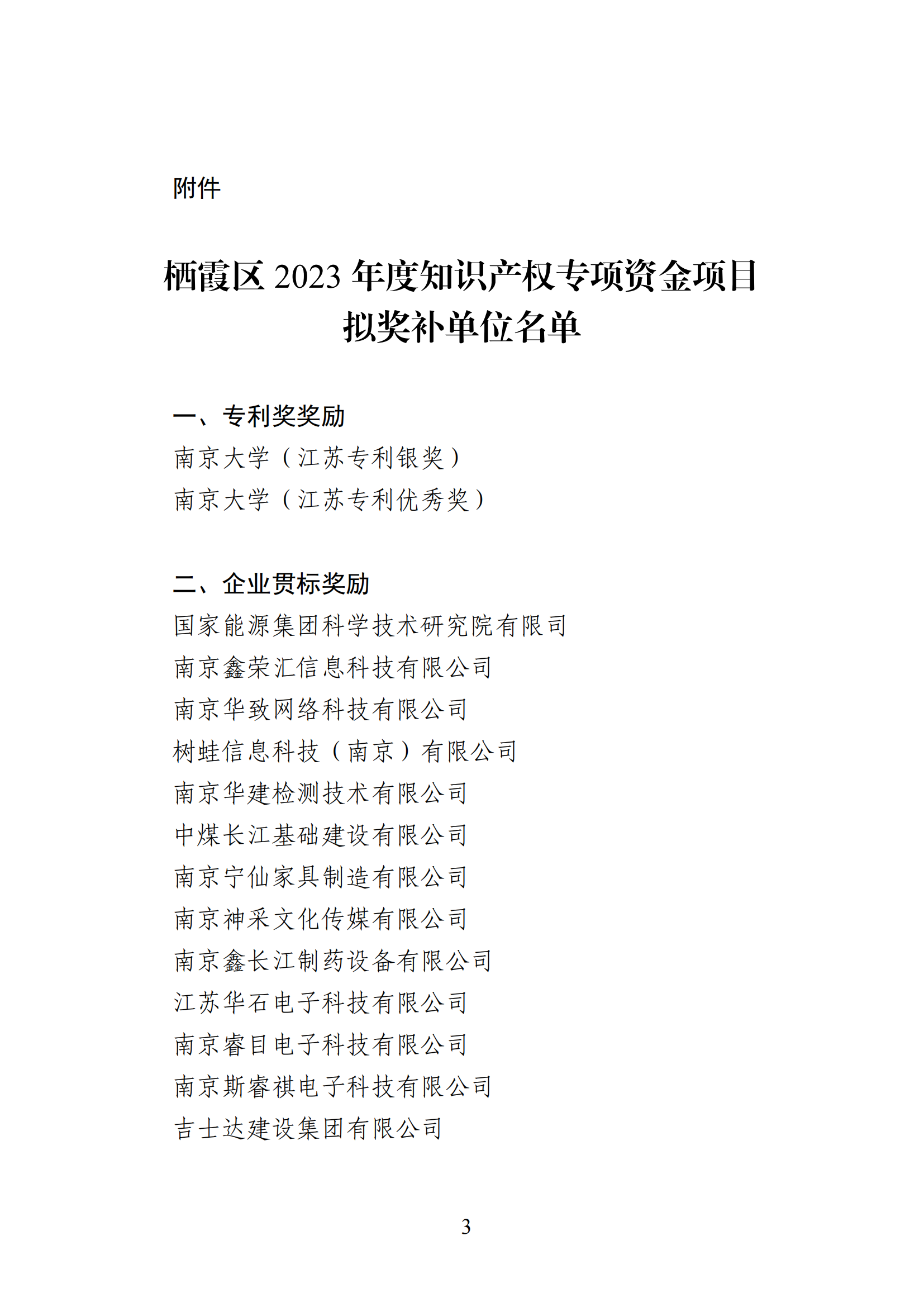 附件

栖霞区 2023 年度知识产权专项资金项目拟奖补单位名单

一、专利奖奖励

南京大学（江苏专利银奖）

南京大学（江苏专利优秀奖）

二、企业贯标奖励

国家能源集团科学技术研究院有限司

南京鑫荣汇信息科技有限公司

南京华致网络科技有限公司

树蛙信息科技（南京）有限公司

南京华建检测技术有限公司

中煤长江基础建设有限公司

南京宁仙家具制造有限公司

南京神采文化传媒有限公司

南京鑫长江制药设备有限公司

江苏华石电子科技有限公司

南京睿目电子科技有限公司

南京斯睿祺电子科技有限公司

吉士达建设集团有限公司

3